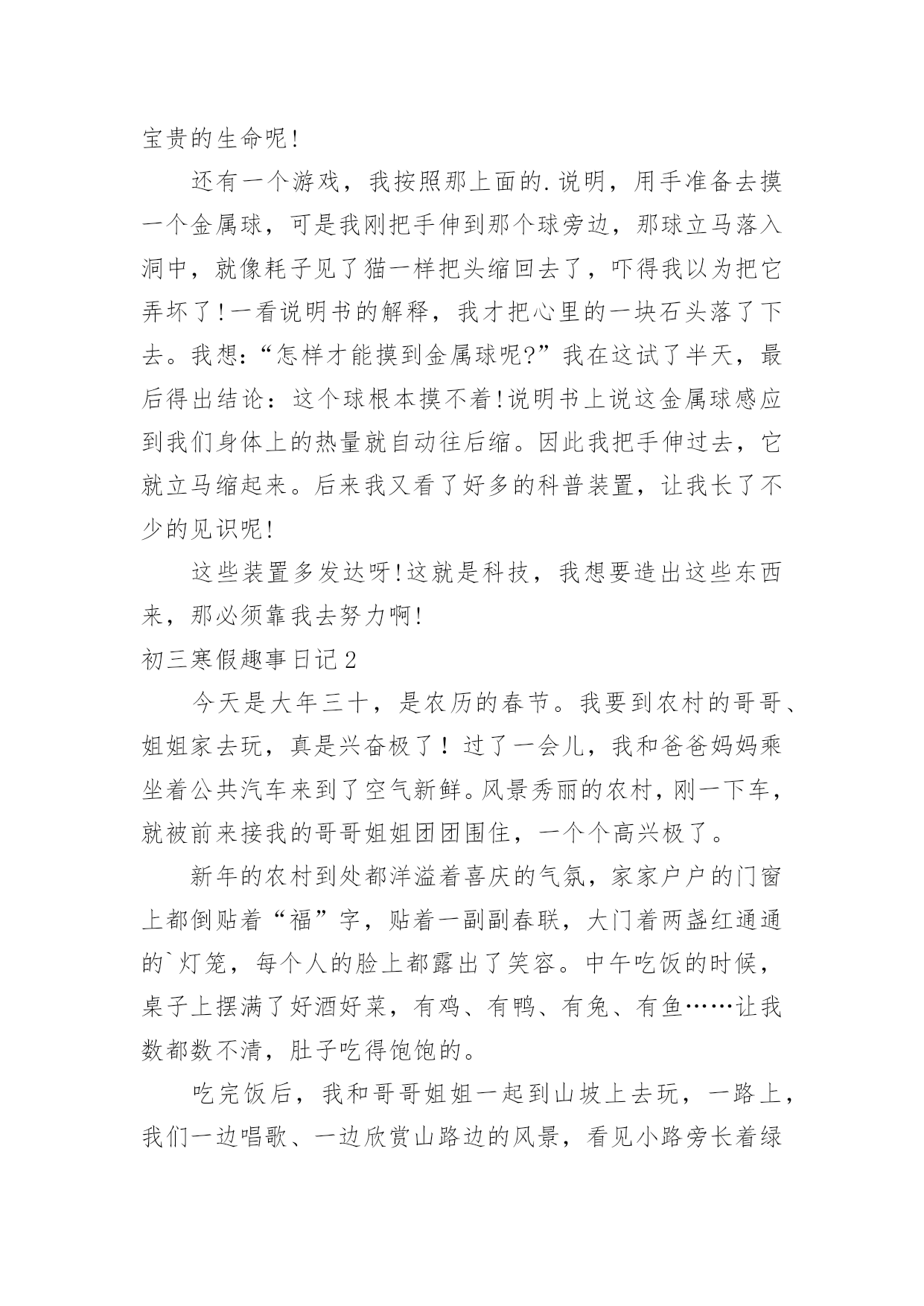 宝贵的生命呢!

还有一个游戏，我按照那上面的.说明，用手准备去摸一个金属球，可是我刚把手伸到那个球旁边，那球立马落入洞中，就像耗子见了猫一样把头缩回去了，吓得我以为把它弄坏了!一看说明书的解释，我才把心里的一块石头落了下去。我想:“怎样才能摸到金属球呢?”我在这试了半天，最后得出结论：这个球根本摸不着!说明书上说这金属球感应到我们身体上的热量就自动往后缩。因此我把手伸过去，它就立马缩起来。后来我又看了好多的科普装置，让我长了不少的见识呢!

这些装置多发达呀!这就是科技，我想要造出这些东西来，那必须靠我去努力啊!

初三寒假趣事日记2

今天是大年三十，是农历的春节。我要到农村的哥哥、姐姐家去玩，真是兴奋极了！过了一会儿，我和爸爸妈妈乘坐着公共汽车来到了空气新鲜。风景秀丽的农村，刚一下车，就被前来接我的哥哥姐姐团团围住，一个个高兴极了。

新年的农村到处都洋溢着喜庆的气氛，家家户户的门窗上都倒贴着“福”字，贴着一副副春联，大门着两盏红通通的`灯笼，每个人的脸上都露出了笑容。中午吃饭的时候，桌子上摆满了好酒好菜，有鸡、有鸭、有兔、有鱼……让我数都数不清，肚子吃得饱饱的。

吃完饭后，我和哥哥姐姐一起到山坡上去玩，一路上，我们一边唱歌、一边欣赏山路边的风景，看见小路旁长着绿